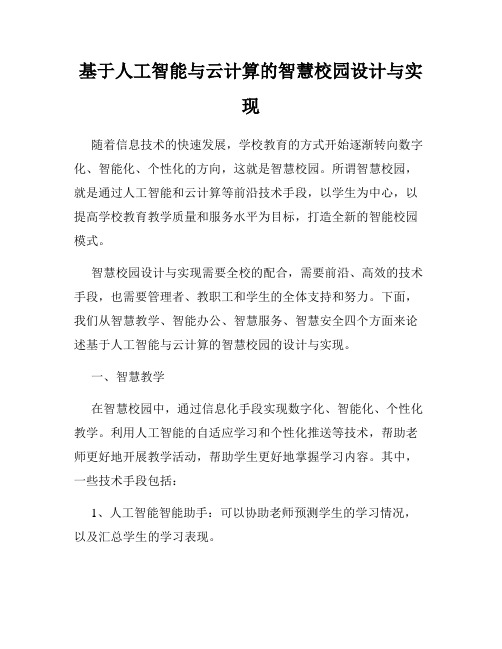 基于人工智能与云计算的智慧校园设计与实现

随着信息技术的快速发展，学校教育的方式开始逐渐转向数字化、智能化、个性化的方向，这就是智慧校园。所谓智慧校园，就是通过人工智能和云计算等前沿技术手段，以学生为中心，以提高学校教育教学质量和服务水平为目标，打造全新的智能校园模式。

智慧校园设计与实现需要全校的配合，需要前沿、高效的技术手段，也需要管理者、教职工和学生的全体支持和努力。下面，我们从智慧教学、智能办公、智慧服务、智慧安全四个方面来论述基于人工智能与云计算的智慧校园的设计与实现。

一、智慧教学

在智慧校园中，通过信息化手段实现数字化、智能化、个性化教学。利用人工智能的自适应学习和个性化推送等技术，帮助老师更好地开展教学活动，帮助学生更好地掌握学习内容。其中，一些技术手段包括：

1、人工智能智能助手：可以协助老师预测学生的学习情况，以及汇总学生的学习表现。